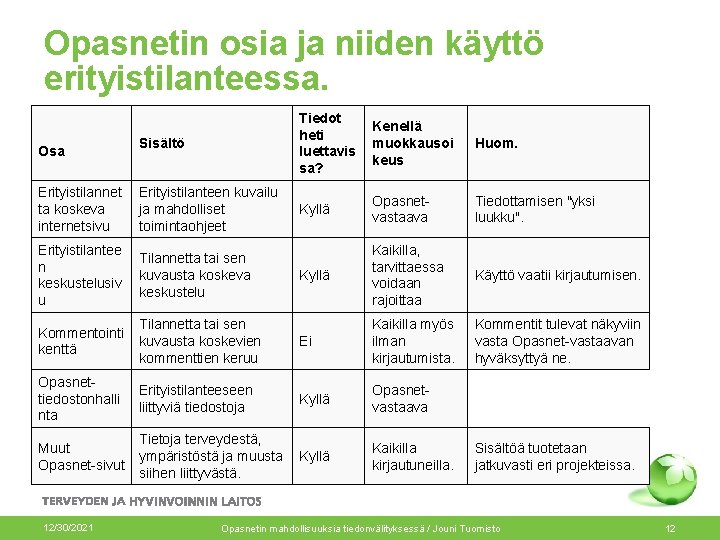 Opasnetin osia ja niiden käyttö erityistilanteessa.

| Osa | Sisältö | Tiedot heti luettavissa? | Kenellä muokkausoikeus | Huom. |
|---|---|---|---|---|
| Erityistilannetta koskeva internetsivu | Erityistilanteen kuvailu ja mahdolliset toimintaohjeet | Kyllä | Opasnet-vastaava | Tiedottamisen "yksi luukku". |
| Erityistilanteen keskustelusivu | Tilannetta tai sen kuvausta koskeva keskustelu | Kyllä | Kaikilla, tarvittaessa voidaan rajoittaa | Käyttö vaatii kirjautumisen. |
| Kommentointikenttä | Tilannetta tai sen kuvausta koskevien kommenttien keruu | Ei | Kaikilla myös ilman kirjautumista. | Kommentit tulevat näkyviin vasta Opasnet-vastaavan hyväksyttyä ne. |
| Opasnet-tiedostonhallinta | Erityistilanteeseen liittyviä tiedostoja | Kyllä | Opasnet-vastaava | |
| Muut Opasnet-sivut | Tietoja terveydestä, ympäristöstä ja muusta siihen liittyvästä. | Kyllä | Kaikilla kirjautuneilla. | Sisältöä tuotetaan jatkuvasti eri projekteissa. |

TERVEYDEN JA HYVINVOINNIN LAITOS

12/30/2021 Opasnetin mahdollisuuksia tiedonvälityksessä / Jouni Tuomisto 12